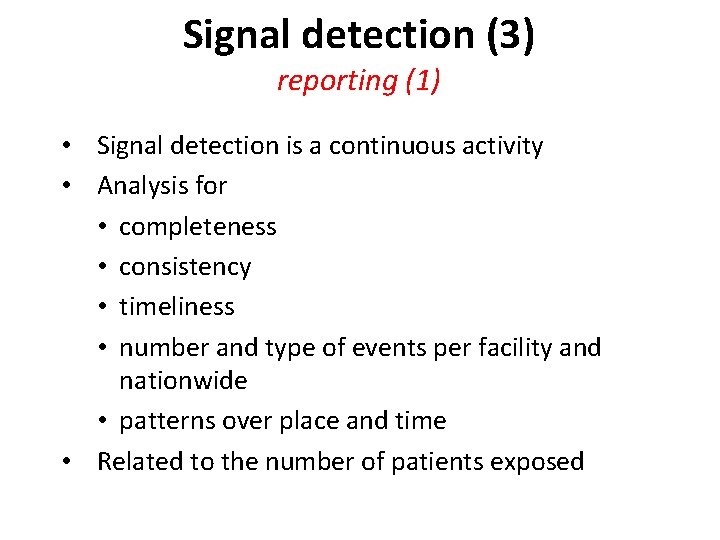 Signal detection (3)
reporting (1)

• Signal detection is a continuous activity
• Analysis for
  • completeness
  • consistency
  • timeliness
  • number and type of events per facility and nationwide
  • patterns over place and time
• Related to the number of patients exposed